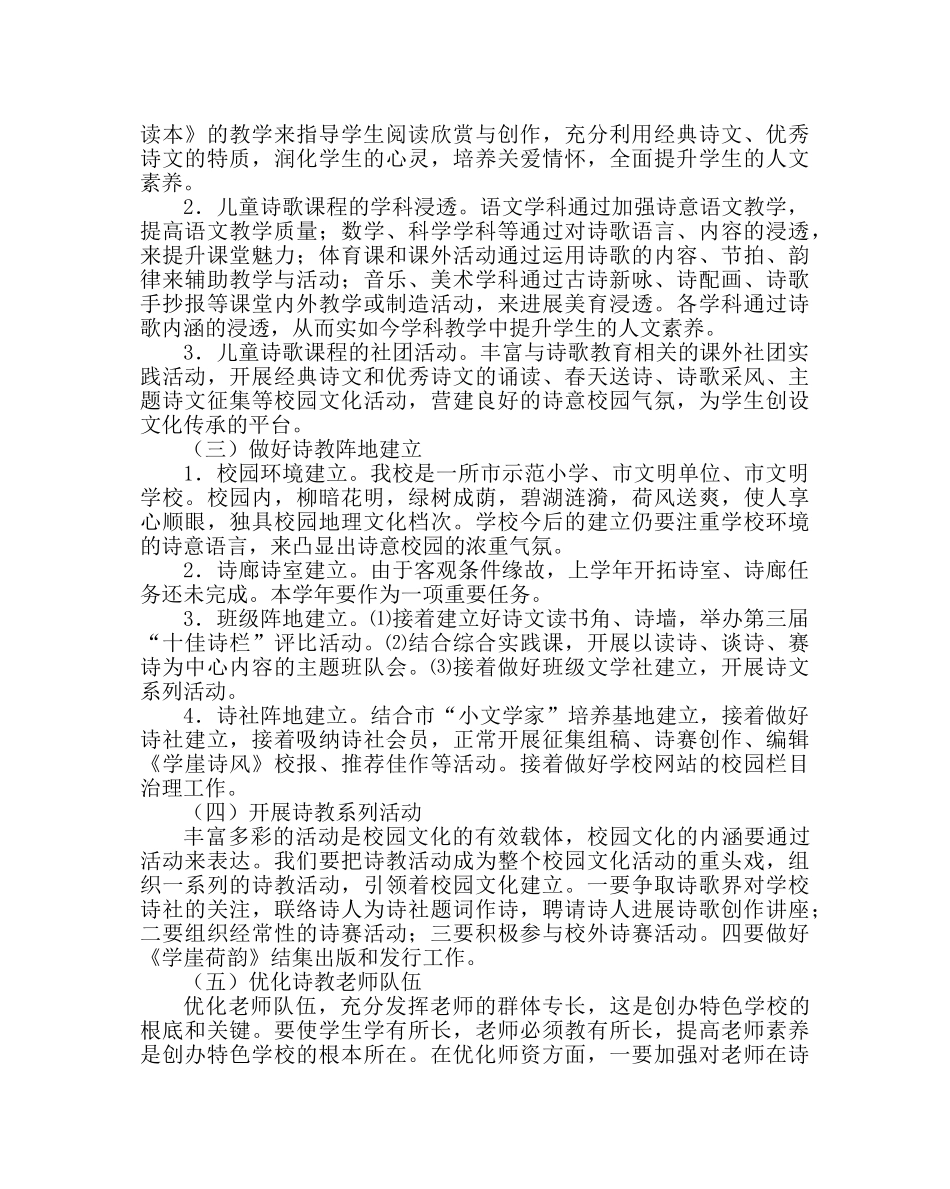 读本》的教学来指导学生阅读欣赏与创作，充分利用经典诗文、优秀诗文的特质，润化学生的心灵，培养关爱情怀，全面提升学生的人文素养。

2．儿童诗歌课程的学科浸透。语文学科通过加强诗意语文教学，提高语文教学质量；数学、科学学科等通过对诗歌语言、内容的浸透，来提升课堂魅力；体育课和课外活动通过运用诗歌的内容、节拍、韵律来辅助教学与活动；音乐、美术学科通过古诗新咏、诗配画、诗歌手抄报等课堂内外教学或制造活动，来进展美育浸透。各学科通过诗歌内涵的浸透，从而实如今学科教学中提升学生的人文素养。

3．儿童诗歌课程的社团活动。丰富与诗歌教育相关的课外社团实践活动，开展经典诗文和优秀诗文的诵读、春天送诗、诗歌采风、主题诗文征集等校园文化活动，营建良好的诗意校园气氛，为学生创设文化传承的平台。

（三）做好诗教阵地建立

1．校园环境建立。我校是一所市示范小学、市文明单位、市文明学校。校园内，柳暗花明，绿树成荫，碧湖涟漪，荷风送爽，使人享心顺眼，独具校园地理文化档次。学校今后的建立仍要注重学校环境的诗意语言，来凸显出诗意校园的浓重气氛。

2．诗廊诗室建立。由于客观条件缘故，上学年开拓诗室、诗廊任务还未完成。本学年要作为一项重要任务。

3．班级阵地建立。⑴接着建立好诗文读书角、诗墙，举办第三届“十佳诗栏”评比活动。⑵结合综合实践课，开展以读诗、谈诗、赛诗为中心内容的主题班队会。⑶接着做好班级文学社建立，开展诗文系列活动。

4．诗社阵地建立。结合市“小文学家”培养基地建立，接着做好诗社建立，接着吸纳诗社会员，正常开展征集组稿、诗赛创作、编辑《学崖诗风》校报、推荐佳作等活动。接着做好学校网站的校园栏目治理工作。

（四）开展诗教系列活动

丰富多彩的活动是校园文化的有效载体，校园文化的内涵要通过活动来表达。我们要把诗教活动成为整个校园文化活动的重头戏，组织一系列的诗教活动，引领着校园文化建立。一要争取诗歌界对学校诗社的关注，联络诗人为诗社题词作诗，聘请诗人进展诗歌创作讲座；二要组织经常性的诗赛活动；三要积极参与校外诗赛活动。四要做好《学崖荷韵》结集出版和发行工作。

（五）优化诗教老师队伍

优化老师队伍，充分发挥老师的群体专长，这是创办特色学校的根底和关键。要使学生学有所长，老师必须教有所长，提高老师素养是创办特色学校的根本所在。在优化师资方面，一要加强对老师在诗